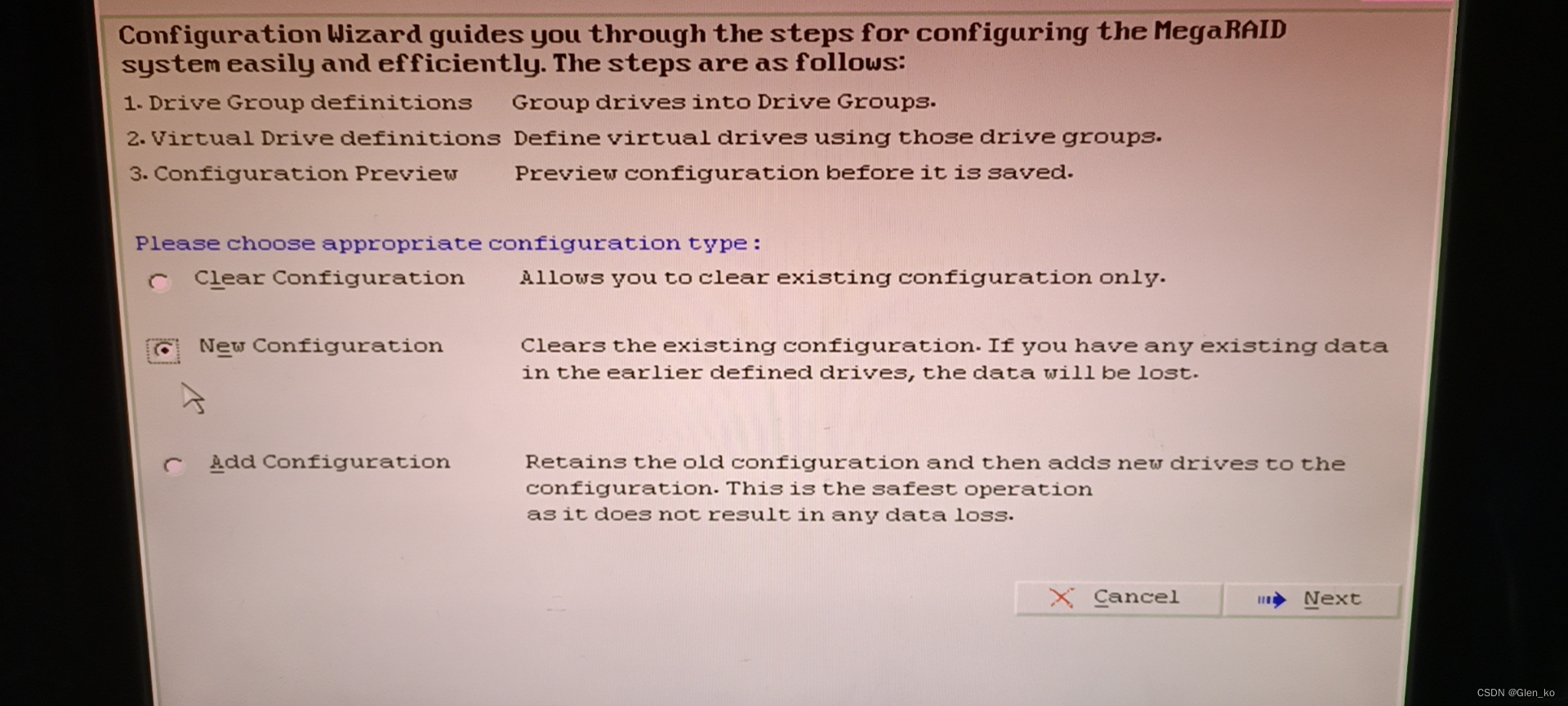 Configuration Wizard guides you through the steps for configuring the MegaRAID system easily and efficiently. The steps are as follows:

1. Drive Group definitions Group drives into Drive Groups.

2. Virtual Drive definitions Define virtual drives using those drive groups.

3. Configuration Preview Preview configuration before it is saved.

Please choose appropriate configuration type :

Clear Configuration Allows you to clear existing configuration only.

New Configuration Clears the existing configuration. If you have any existing data in the earlier defined drives, the data will be lost.

Add Configuration Retains the old configuration and then adds new drives to the configuration. This is the safest operation as it does not result in any data loss.

Cancel Next

CSDN @Glen_ko